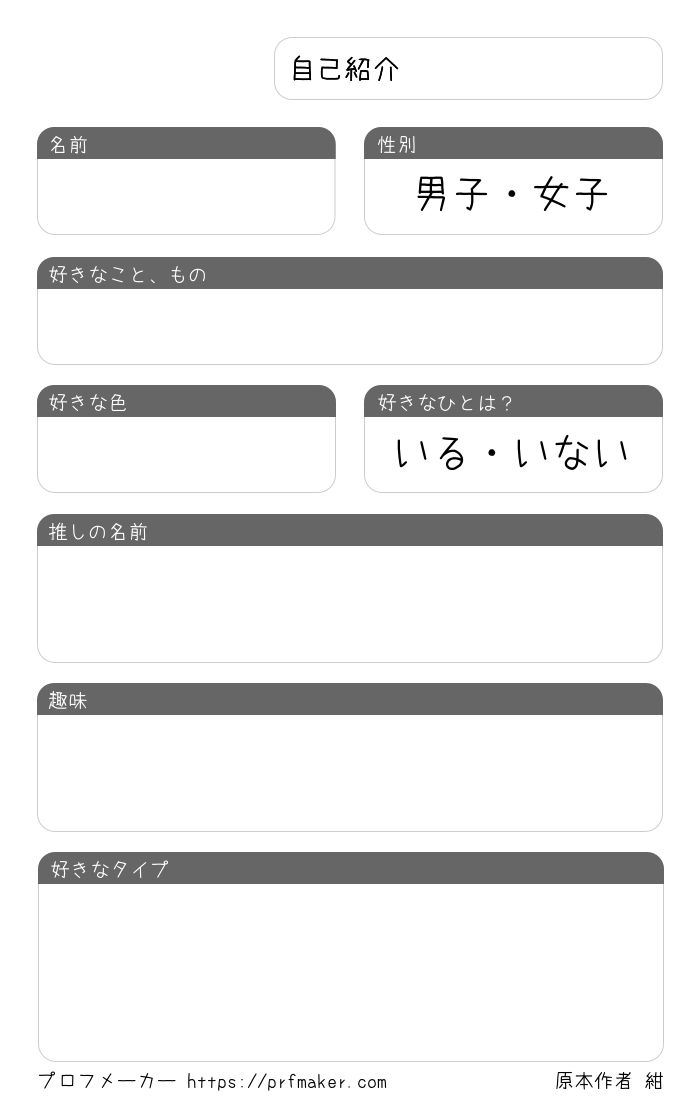 自己紹介

名前

性別
男子・女子

好きなこと、もの

好きな色

好きなひとは？
いる・いない

推しの名前

趣味

好きなタイプ

プロフメーカー https://prfmaker.com

原本作者 紺